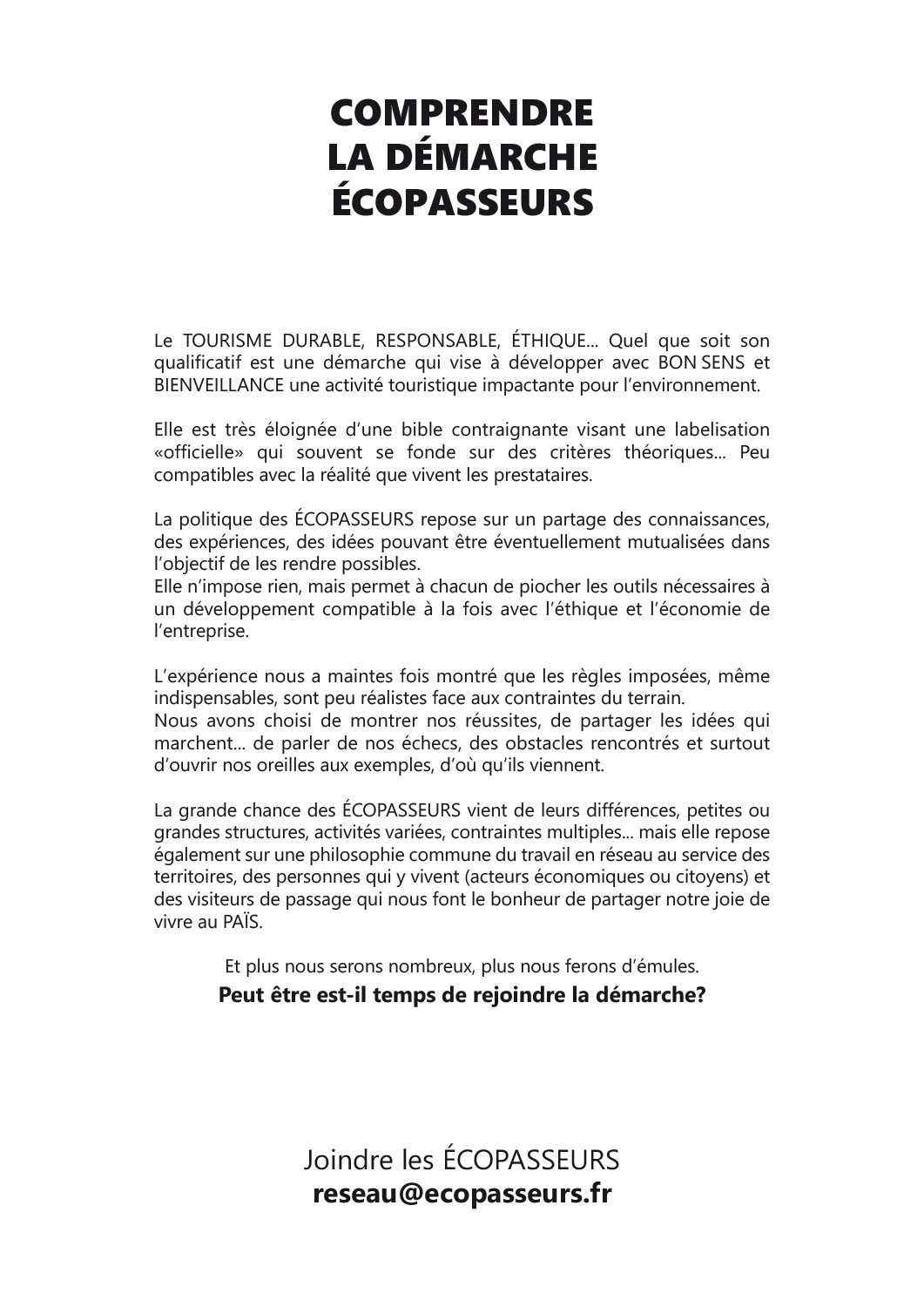 COMPRENDRE
LA DÉMARCHE
ÉCOPASSEURS

Le TOURISME DURABLE, RESPONSABLE, ÉTHIQUE... Quel que soit son qualificatif est une démarche qui vise à développer avec BON SENS et BIENVEILLANCE une activité touristique impactante pour l'environnement.

Elle est très éloignée d'une bible contraignante visant une labelisation «officielle» qui souvent se fonde sur des critères théoriques... Peu compatibles avec la réalité que vivent les prestataires.

La politique des ÉCOPASSEURS repose sur un partage des connaissances, des expériences, des idées pouvant être éventuellement mutualisées dans l'objectif de les rendre possibles.
Elle n'impose rien, mais permet à chacun de piocher les outils nécessaires à un développement compatible à la fois avec l'éthique et l'économie de l'entreprise.

L'expérience nous a maintes fois montré que les règles imposées, même indispensables, sont peu réalistes face aux contraintes du terrain.
Nous avons choisi de montrer nos réussites, de partager les idées qui marchent... de parler de nos échecs, des obstacles rencontrés et surtout d'ouvrir nos oreilles aux exemples, d'où qu'ils viennent.

La grande chance des ÉCOPASSEURS vient de leurs différences, petites ou grandes structures, activités variées, contraintes multiples... mais elle repose également sur une philosophie commune du travail en réseau au service des territoires, des personnes qui y vivent (acteurs économiques ou citoyens) et des visiteurs de passage qui nous font le bonheur de partager notre joie de vivre au PAÏS.

Et plus nous serons nombreux, plus nous ferons d'émules.
Peut être est-il temps de rejoindre la démarche?

Joindre les ÉCOPASSEURS
reseau@ecopasseurs.fr